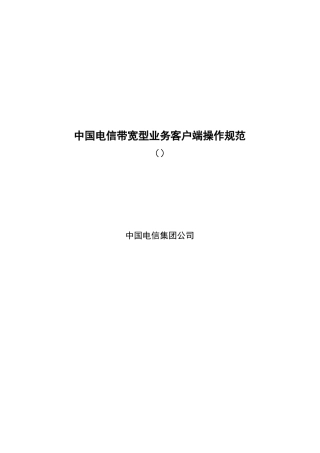 中国电信带宽型业务客户端操作规范

（）

中国电信集团公司